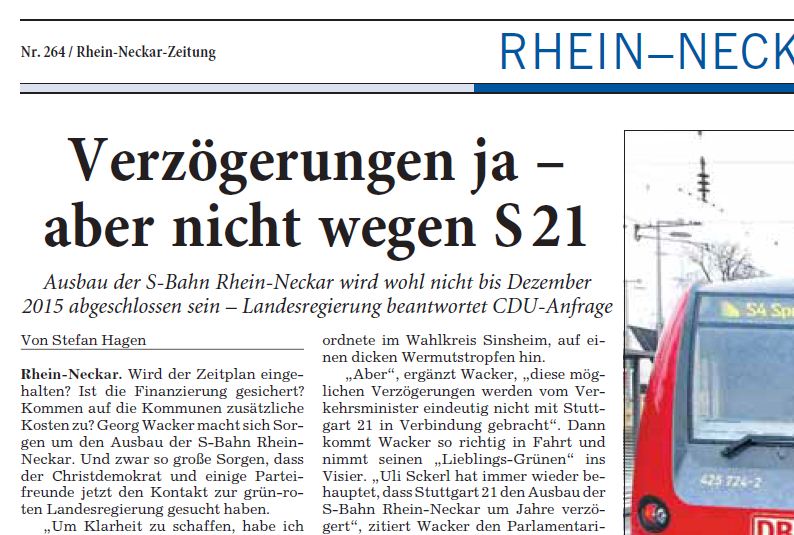 Nr. 264 / Rhein-Neckar-Zeitung

RHEIN–NECK

Verzögerungen ja – aber nicht wegen S 21

Ausbau der S-Bahn Rhein-Neckar wird wohl nicht bis Dezember 2015 abgeschlossen sein – Landesregierung beantwortet CDU-Anfrage

Von Stefan Hagen

Rhein-Neckar. Wird der Zeitplan eingehalten? Ist die Finanzierung gesichert? Kommen auf die Kommunen zusätzliche Kosten zu? Georg Wacker macht sich Sorgen um den Ausbau der S-Bahn Rhein-Neckar. Und zwar so große Sorgen, dass der Christdemokrat und einige Parteifreunde jetzt den Kontakt zur grün-roten Landesregierung gesucht haben.

„Um Klarheit zu schaffen, habe ich

ordnete im Wahlkreis Sinsheim, auf einen dicken Wermutstropfen hin.

„Aber“, ergänzt Wacker, „diese möglichen Verzögerungen werden vom Verkehrsminister eindeutig nicht mit Stuttgart 21 in Verbindung gebracht“. Dann kommt Wacker so richtig in Fahrt und nimmt seinen „Lieblings-Grünen“ ins Visier. „Uli Sckerl hat immer wieder behauptet, dass Stuttgart 21 den Ausbau der S-Bahn Rhein-Neckar um Jahre verzögert“, zitiert Wacker den Parlamentari-

S4 Sp

425 724-2

DB